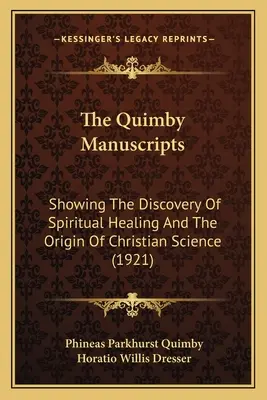 —KESSINGER'S LEGACY REPRINTS—

The Quimby Manuscripts

Showing The Discovery Of Spiritual Healing And The Origin Of Christian Science (1921)

Phineas Parkhurst Quimby
Horatio Willis Dresser